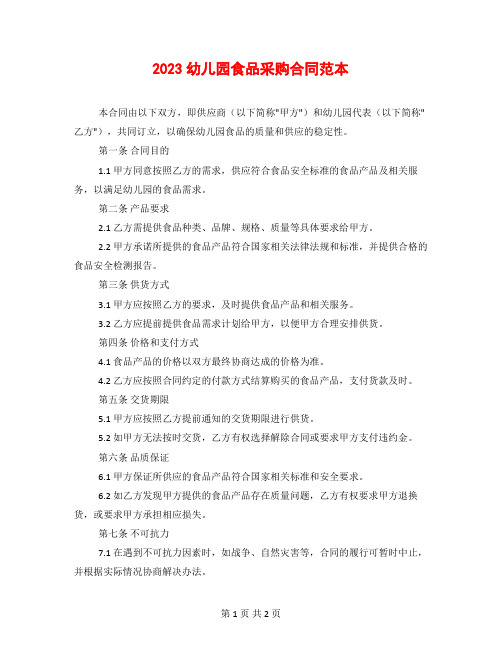 2023 幼儿园食品采购合同范本

本合同由以下双方，即供应商（以下简称"甲方"）和幼儿园代表（以下简称"乙方"），共同订立，以确保幼儿园食品的质量和供应的稳定性。

第一条 合同目的

1.1 甲方同意按照乙方的需求，供应符合食品安全标准的食品产品及相关服务，以满足幼儿园的食品需求。

第二条 产品要求

2.1 乙方需提供食品种类、品牌、规格、质量等具体要求给甲方。

2.2 甲方承诺所提供的食品产品符合国家相关法律法规和标准，并提供合格的食品安全检测报告。

第三条 供货方式

3.1 甲方应按照乙方的要求，及时提供食品产品和相关服务。

3.2 乙方应提前提供食品需求计划给甲方，以便甲方合理安排供货。

第四条 价格和支付方式

4.1 食品产品的价格以双方最终协商达成的价格为准。

4.2 乙方应按照合同约定的付款方式结算购买的食品产品，支付货款及时。

第五条 交货期限

5.1 甲方应按照乙方提前通知的交货期限进行供货。

5.2 如甲方无法按时交货，乙方有权选择解除合同或要求甲方支付违约金。

第六条 品质保证

6.1 甲方保证所供应的食品产品符合国家相关标准和安全要求。

6.2 如乙方发现甲方提供的食品产品存在质量问题，乙方有权要求甲方退换货，或要求甲方承担相应损失。

第七条 不可抗力

7.1 在遇到不可抗力因素时，如战争、自然灾害等，合同的履行可暂时中止，并根据实际情况协商解决办法。

第 1 页 共 2 页